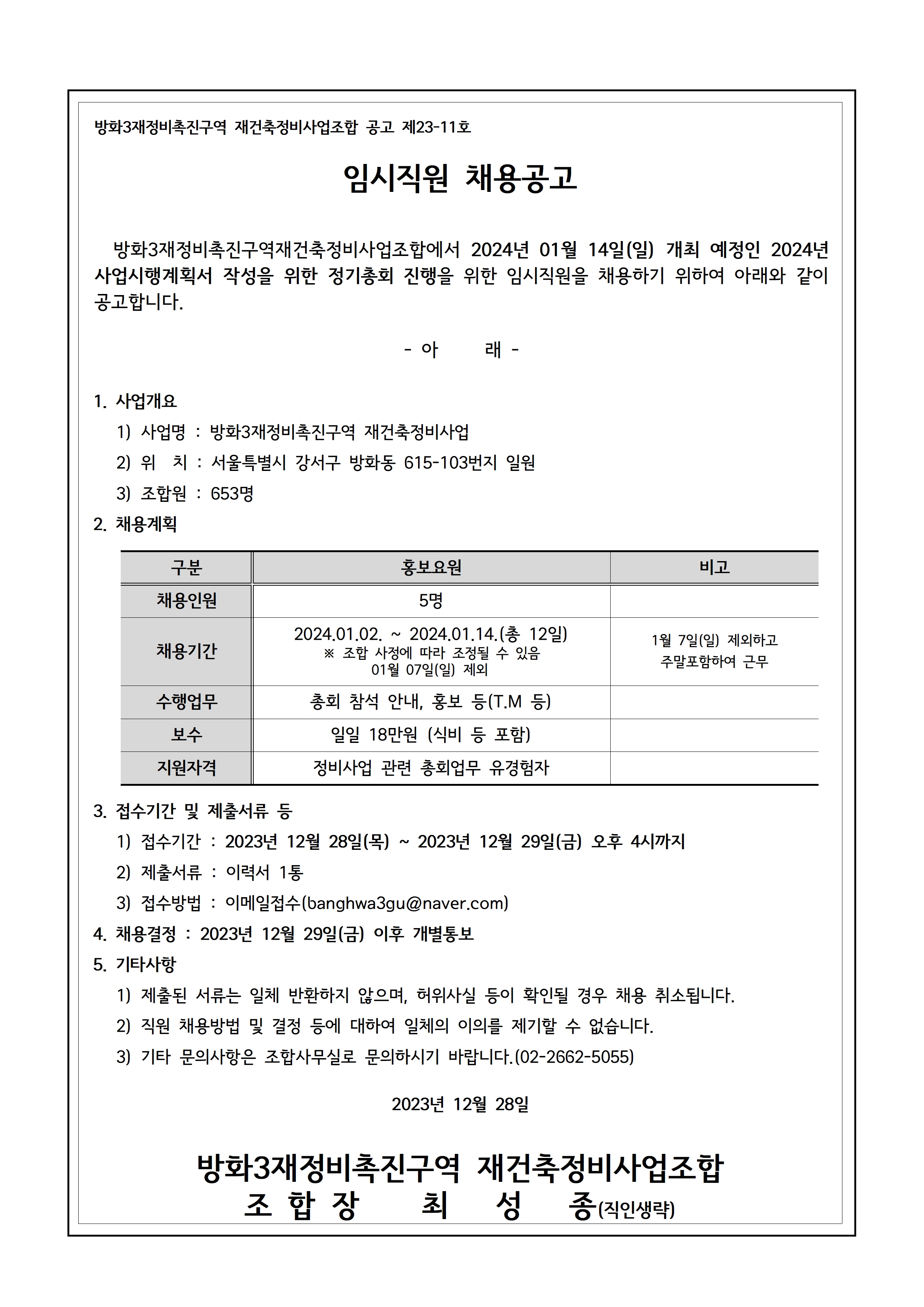 방화3재정비촉진구역 재건축정비사업조합 공고 제23-11호

임시직원 채용공고

방화3재정비촉진구역재건축정비사업조합에서 2024년 01월 14일(일) 개최 예정인 2024년 사업시행계획서 작성을 위한 정기총회 진행을 위한 임시직원을 채용하기 위하여 아래와 같이 공고합니다.

- 아 래 -

1. 사업개요
1) 사업명 : 방화3재정비촉진구역 재건축정비사업
2) 위 치 : 서울특별시 강서구 방화동 615-103번지 일원
3) 조합원 : 653명
2. 채용계획

| 구분 | 홍보요원 | 비고 |
|---|---|---|
| 채용인원 | 5명 | |
| 채용기간 | 2024.01.02. ~ 2024.01.14.(총 12일) ※ 조합 사정에 따라 조정될 수 있음 01월 07일(일) 제외 | 1월 7일(일) 제외하고 주말포함하여 근무 |
| 수행업무 | 총회 참석 안내, 홍보 등(T.M 등) | |
| 보수 | 일일 18만원 (식비 등 포함) | |
| 지원자격 | 정비사업 관련 총회업무 유경험자 | |

3. 접수기간 및 제출서류 등
1) 접수기간 : 2023년 12월 28일(목) ~ 2023년 12월 29일(금) 오후 4시까지
2) 제출서류 : 이력서 1통
3) 접수방법 : 이메일접수(banghwa3gu@naver.com)
4. 채용결정 : 2023년 12월 29일(금) 이후 개별통보
5. 기타사항
1) 제출된 서류는 일체 반환하지 않으며, 허위사실 등이 확인될 경우 채용 취소됩니다.
2) 직원 채용방법 및 결정 등에 대하여 일체의 이의를 제기할 수 없습니다.
3) 기타 문의사항은 조합사무실로 문의하시기 바랍니다.(02-2662-5055)

2023년 12월 28일

방화3재정비촉진구역 재건축정비사업조합
조 합 장 최 성 종(직인생략)